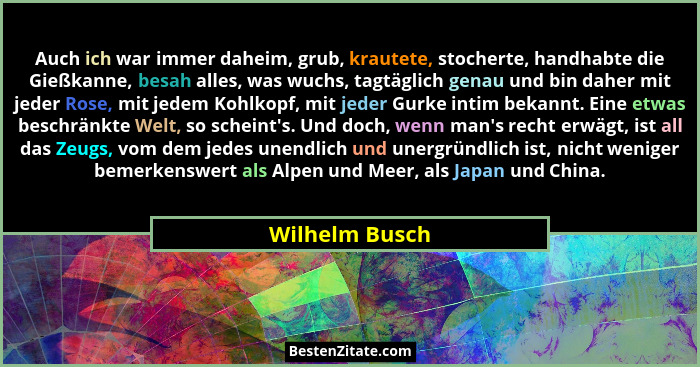 Auch ich war immer daheim, grub, krautete, stocherte, handhabte die Gießkanne, besah alles, was wuchs, tagtäglich genau und bin daher mit jeder Rose, mit jedem Kohlkopf, mit jeder Gurke intim bekannt. Eine etwas beschränkte Welt, so scheint's. Und doch, wenn man's recht erwägt, ist all das Zeugs, vom dem jedes unendlich und unergründlich ist, nicht weniger bemerkenswert als Alpen und Meer, als Japan und China.

Wilhelm Busch

BestenZitate.com